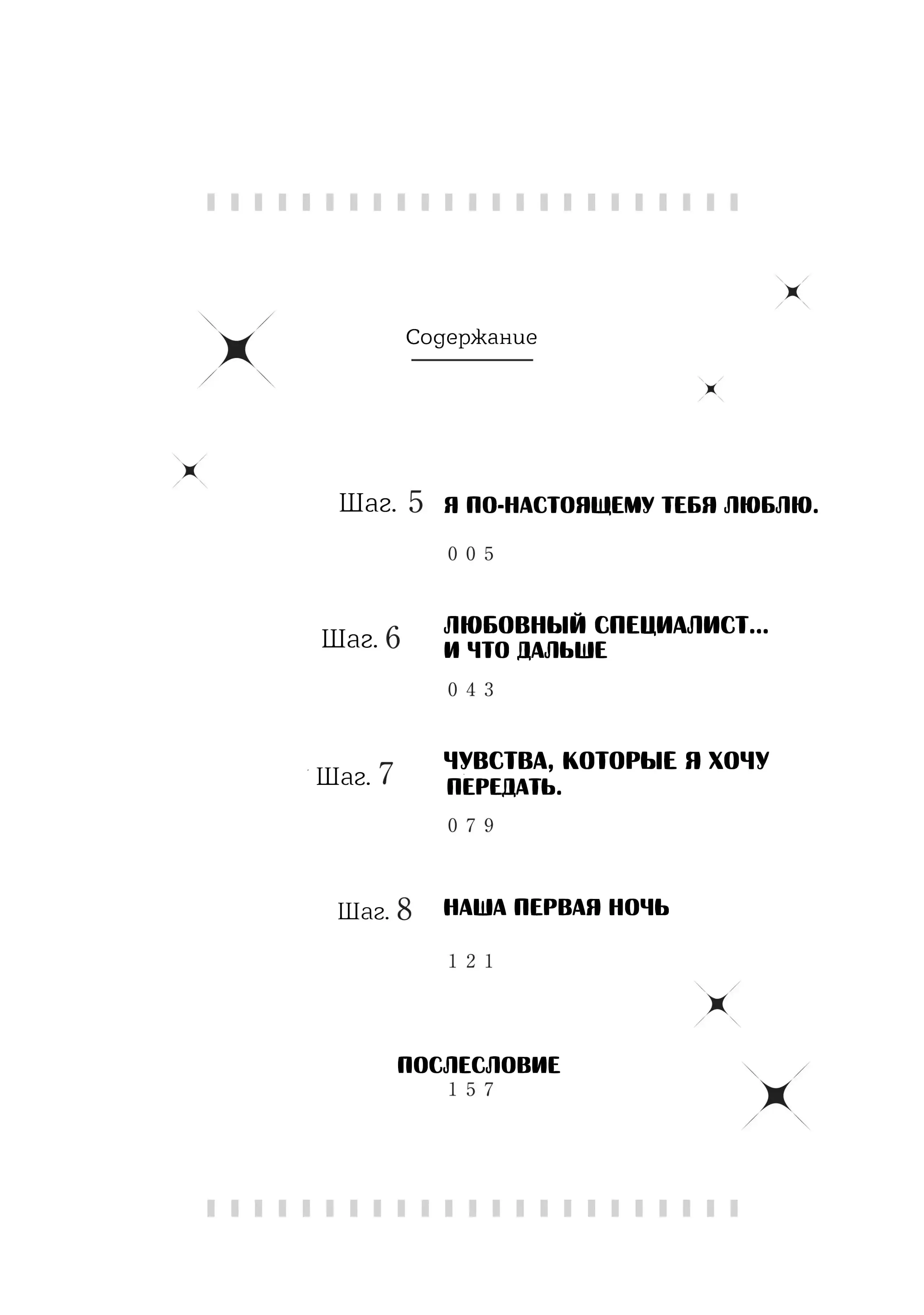 Содержание

Шаг. 5 Я ПО-НАСТОЯЩЕМУ ТЕБЯ ЛЮБЛЮ.

005

Шаг. 6 ЛЮБОВНЫЙ СПЕЦИАЛИСТ... И ЧТО ДАЛЬШЕ

043

Шаг. 7 ЧУВСТВА, КОТОРЫЕ Я ХОЧУ ПЕРЕДАТЬ.

079

Шаг. 8 НАША ПЕРВАЯ НОЧЬ

121

ПОСЛЕСЛОВИЕ
157